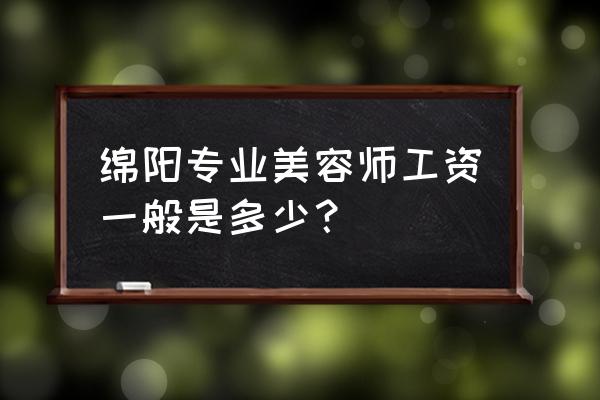 绵阳专业美容师工资一般是多少？